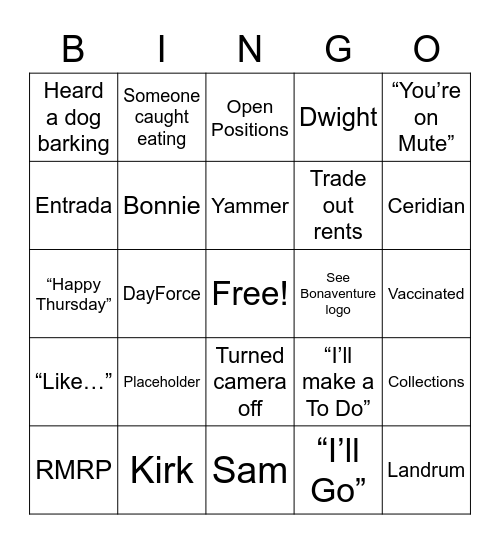 | B | I | N | G | O |
|---|---|---|---|---|
| Heard a dog barking | Someone caught eating | Open Positions | Dwight | “You’re on Mute” |
| Entrada | Bonnie | Yammer | Trade out rents | Ceridian |
| “Happy Thursday” | DayForce | Free! | See Bonaventure logo | Vaccinated |
| “Like…” | Placeholder | Turned camera off | “I’ll make a To Do” | Collections |
| RMRP | Kirk | Sam | “I’ll Go” | Landrum |